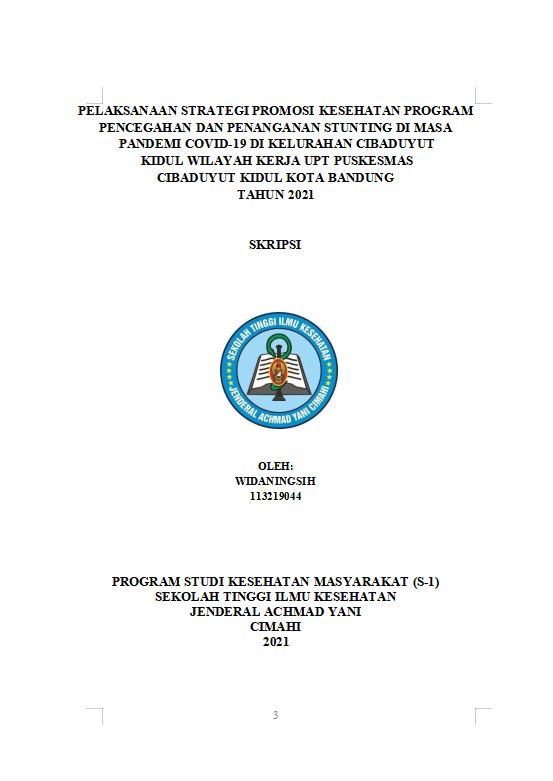 PELAKSANAAN STRATEGI PROMOSI KESEHATAN PROGRAM PENCEGAHAN DAN PENANGANAN STUNTING DI MASA PANDEMI COVID-19 DI KELURAHAN CIBADUYUT KIDUL WILAYAH KERJA UPT PUSKESMAS CIBADUYUT KIDUL KOTA BANDUNG TAHUN 2021

SKRIPSI

SEKOLAH TINGGI ILMU KESEHATAN JENDERAL ACHMAD YANI CIMAHI

OLEH:
WIDANINGSIH
113219044

PROGRAM STUDI KESEHATAN MASYARAKAT (S-1)
SEKOLAH TINGGI ILMU KESEHATAN
JENDERAL ACHMAD YANI
CIMAHI
2021

3